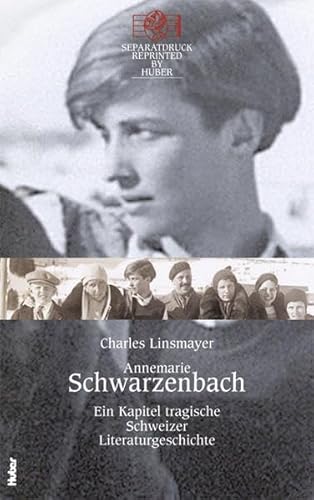 SEPARATDRUCK
REPRINTED
BY
HUBER

Charles Linsmayer

Annemarie
Schwarzenbach

Ein Kapitel tragische Schweizer Literaturgeschichte

Huber